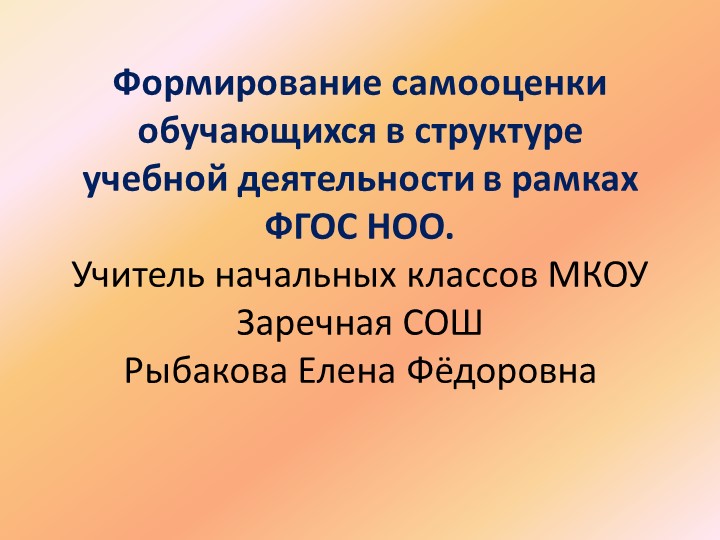 Формирование самооценки обучающихся в структуре учебной деятельности в рамках ФГОС НОО.
Учитель начальных классов МКОУ Заречная СОШ
Рыбакова Елена Фёдоровна